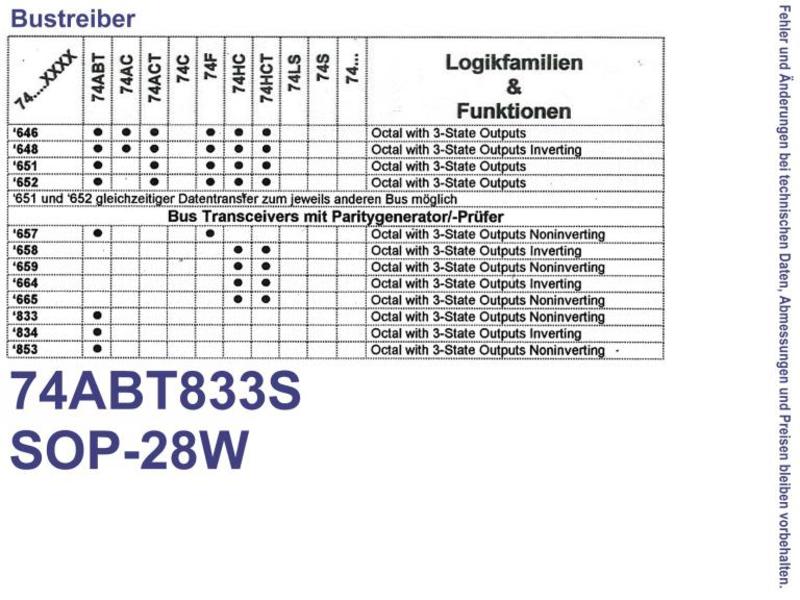 Bustreiber

| 74...XXXX | 74ABT | 74AC | 74ACT | 74C | 74F | 74HC | 74HCT | 74LS | 74S | 74... | Logikfamilien & Funktionen |
|---|---|---|---|---|---|---|---|---|---|---|---|
| '646 | ● | ● | ● | | ● | ● | ● | | | | Octal with 3-State Outputs |
| '648 | ● | ● | ● | | ● | ● | ● | | | | Octal with 3-State Outputs Inverting |
| '651 | ● | | ● | | ● | ● | ● | | | | Octal with 3-State Outputs |
| '652 | ● | | ● | | ● | ● | ● | | | | Octal with 3-State Outputs |
| '651 und '652 gleichzeitiger Datentransfer zum jeweils anderen Bus möglich | | | | | | | | | | | |
| Bus Transceivers mit Paritygenerator/-Prüfer | | | | | | | | | | | |
| '657 | ● | | | | ● | | | | | | Octal with 3-State Outputs Noninverting |
| '658 | | | | | | ● | ● | | | | Octal with 3-State Outputs Inverting |
| '659 | | | | | | ● | ● | | | | Octal with 3-State Outputs Noninverting |
| '664 | | | | | | ● | ● | | | | Octal with 3-State Outputs Inverting |
| '665 | | | | | | ● | ● | | | | Octal with 3-State Outputs Noninverting |
| '833 | ● | | | | | | | | | | Octal with 3-State Outputs Noninverting |
| '834 | ● | | | | | | | | | | Octal with 3-State Outputs Inverting |
| '853 | ● | | | | | | | | | | Octal with 3-State Outputs Noninverting |

74ABT833S
SOP-28W

Fehler und Änderungen bei technischen Daten, Abmessungen und Preisen bleiben vorbehalten.